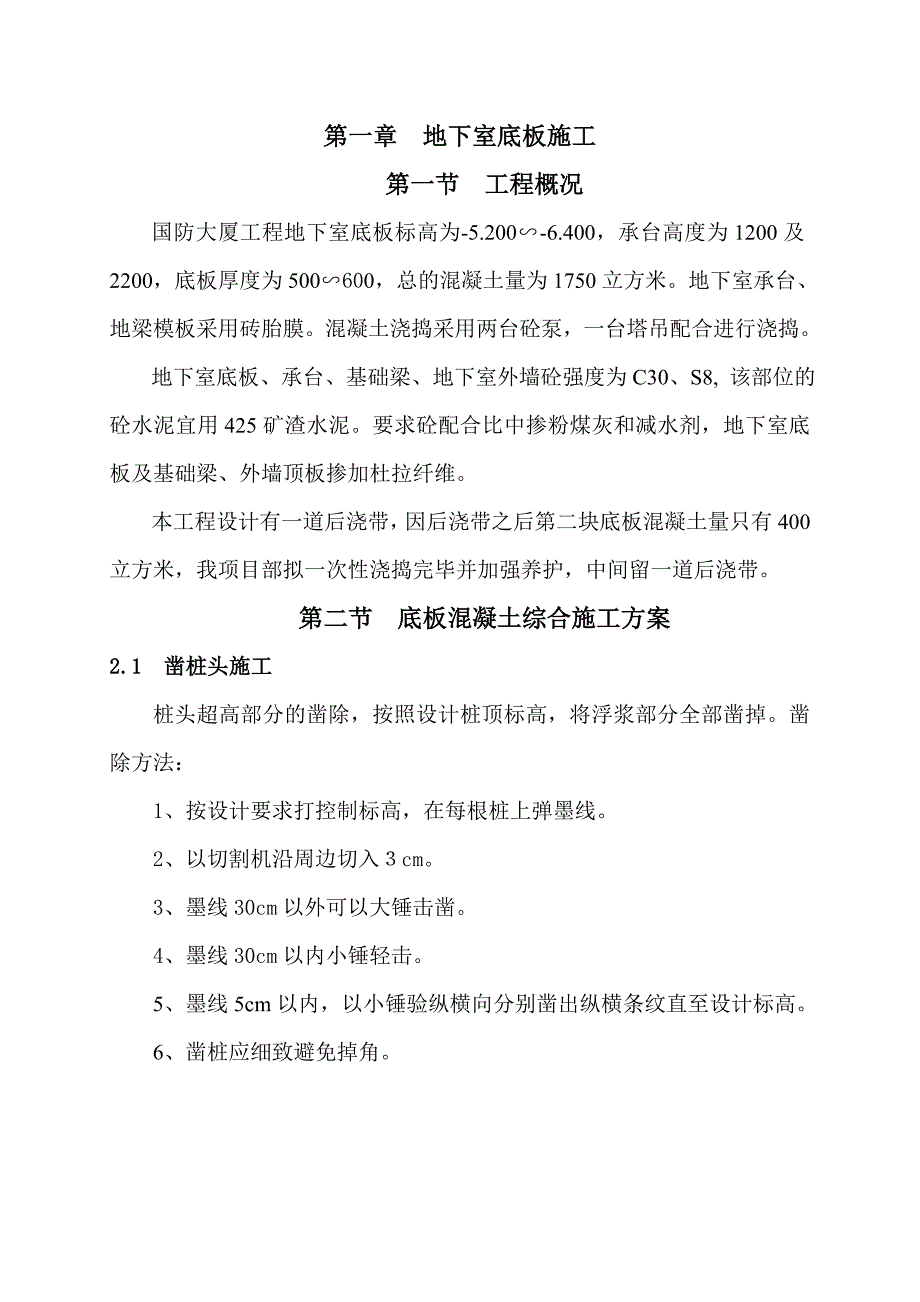 第一章　地下室底板施工

第一节　工程概况

国防大厦工程地下室底板标高为-5.200∽-6.400，承台高度为 1200 及 2200，底板厚度为 500∽600，总的混凝土量为 1750 立方米。地下室承台、地梁模板采用砖胎膜。混凝土浇捣采用两台砼泵，一台塔吊配合进行浇捣。

地下室底板、承台、基础梁、地下室外墙砼强度为 C30、S8, 该部位的砼水泥宜用 425 矿渣水泥。要求砼配合比中掺粉煤灰和减水剂，地下室底板及基础梁、外墙顶板掺加杜拉纤维。

本工程设计有一道后浇带，因后浇带之后第二块底板混凝土量只有 400 立方米，我项目部拟一次性浇捣完毕并加强养护，中间留一道后浇带。

第二节　底板混凝土综合施工方案

2.1　凿桩头施工

桩头超高部分的凿除，按照设计桩顶标高，将浮浆部分全部凿掉。凿除方法：

1、按设计要求打控制标高，在每根桩上弹墨线。

2、以切割机沿周边切入 3 ㎝。

3、墨线 30cm 以外可以大锤击凿。

4、墨线 30cm 以内小锤轻击。

5、墨线 5cm 以内，以小锤验纵横向分别凿出纵横条纹直至设计标高。

6、凿桩应细致避免掉角。